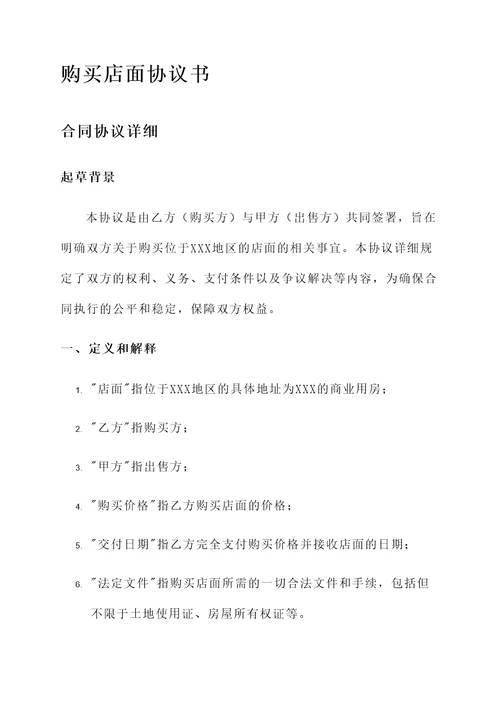 购买店面协议书

合同协议详细

起草背景

本协议是由乙方（购买方）与甲方（出售方）共同签署，旨在明确双方关于购买位于XXX地区的店面的相关事宜。本协议详细规定了双方的权利、义务、支付条件以及争议解决等内容，为确保合同执行的公平和稳定，保障双方权益。

一、定义和解释

1. "店面"指位于XXX地区的具体地址为XXX的商业用房；

2. "乙方"指购买方；

3. "甲方"指出售方；

4. "购买价格"指乙方购买店面的价格；

5. "交付日期"指乙方完全支付购买价格并接收店面的日期；

6. "法定文件"指购买店面所需的一切合法文件和手续，包括但不限于土地使用证、房屋所有权证等。